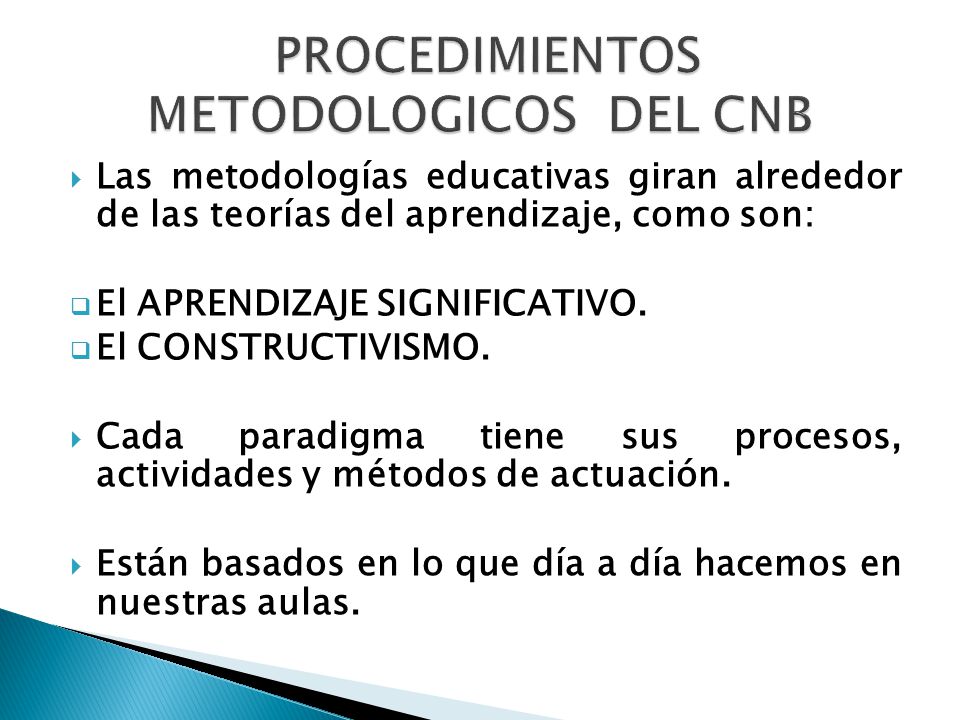 PROCEDIMIENTOS METODOLOGICOS DEL CNB

Las metodologías educativas giran alrededor de las teorías del aprendizaje, como son:

El APRENDIZAJE SIGNIFICATIVO.
El CONSTRUCTIVISMO.

Cada paradigma tiene sus procesos, actividades y métodos de actuación.

Están basados en lo que día a día hacemos en nuestras aulas.